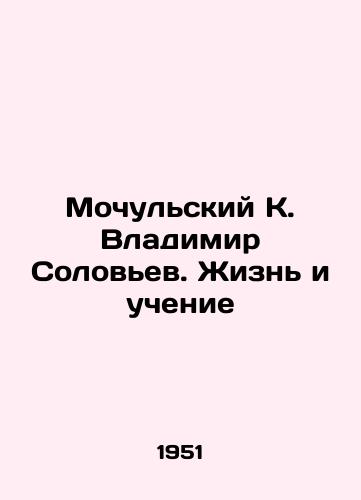 Мочульский К. Владимир Соловьев. Жизнь и учение

1951